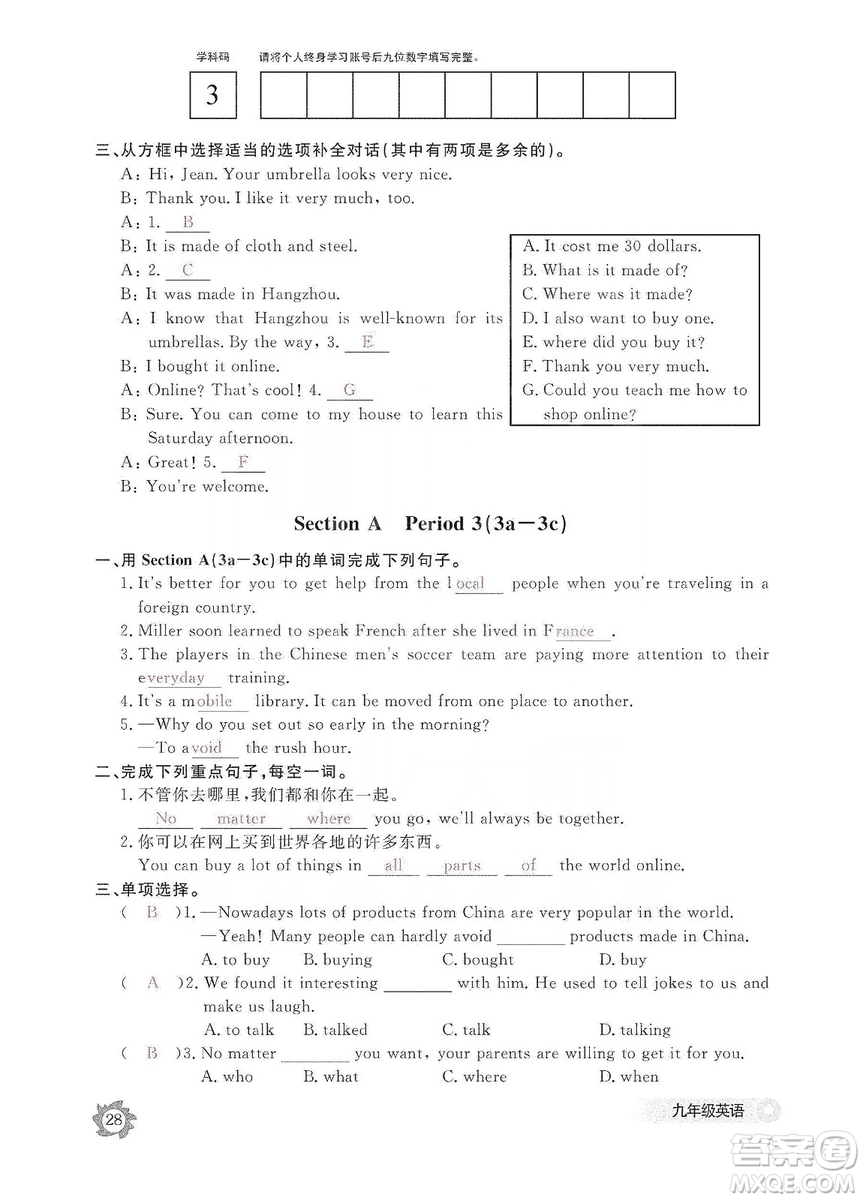 学科码 请将个人终身学习账号后九位数字填写完整。

3

三、从方框中选择适当的选项补全对话(其中有两项是多余的)。

A: Hi, Jean. Your umbrella looks very nice.
B: Thank you. I like it very much, too.
A: 1. B
B: It is made of cloth and steel.
A: 2. C
B: It was made in Hangzhou.
A: I know that Hangzhou is well-known for its umbrellas. By the way, 3. E
B: I bought it online.
A: Online? That's cool! 4. G
B: Sure. You can come to my house to learn this Saturday afternoon.
A: Great! 5. F
B: You're welcome.

A. It cost me 30 dollars.
B. What is it made of?
C. Where was it made?
D. I also want to buy one.
E. where did you buy it?
F. Thank you very much.
G. Could you teach me how to shop online?

Section A Period 3(3a—3c)

一、用 Section A(3a—3c)中的单词完成下列句子。
1. It's better for you to get help from the local people when you're traveling in a foreign country.
2. Miller soon learned to speak French after she lived in France.
3. The players in the Chinese men's soccer team are paying more attention to their everyday training.
4. It's a mobile library. It can be moved from one place to another.
5. —Why do you set out so early in the morning?
—To avoid the rush hour.

二、完成下列重点句子,每空一词。
1. 不管你去哪里,我们都和你在一起。
No matter where you go, we'll always be together.
2. 你可以在网上买到世界各地的许多东西。
You can buy a lot of things in all parts of the world online.

三、单项选择。
( B )1. —Nowadays lots of products from China are very popular in the world.
—Yeah! Many people can hardly avoid ________ products made in China.
A. to buy B. buying C. bought D. buy
( A )2. We found it interesting ________ with him. He used to tell jokes to us and make us laugh.
A. to talk B. talked C. talk D. talking
( B )3. No matter ________ you want, your parents are willing to get it for you.
A. who B. what C. where D. when

28

九年级英语

答案圈 MXQE.COM